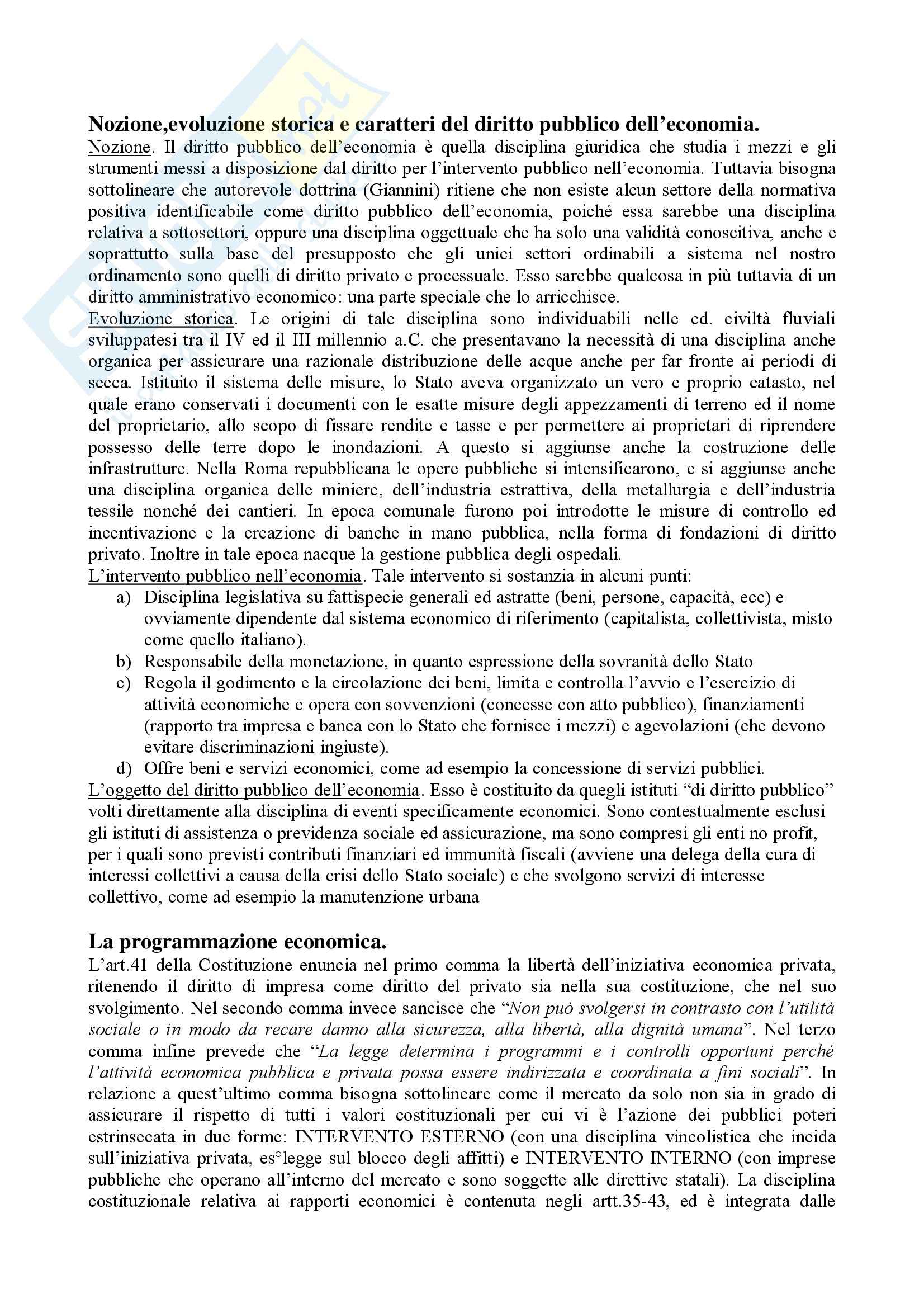 Nozione,evoluzione storica e caratteri del diritto pubblico dell'economia.

Nozione. Il diritto pubblico dell'economia è quella disciplina giuridica che studia i mezzi e gli strumenti messi a disposizione dal diritto per l'intervento pubblico nell'economia. Tuttavia bisogna sottolineare che autorevole dottrina (Giannini) ritiene che non esiste alcun settore della normativa positiva identificabile come diritto pubblico dell'economia, poiché essa sarebbe una disciplina relativa a sottosettori, oppure una disciplina oggettuale che ha solo una validità conoscitiva, anche e soprattutto sulla base del presupposto che gli unici settori ordinabili a sistema nel nostro ordinamento sono quelli di diritto privato e processuale. Esso sarebbe qualcosa in più tuttavia di un diritto amministrativo economico: una parte speciale che lo arricchisce.

Evoluzione storica. Le origini di tale disciplina sono individuabili nelle cd. civiltà fluviali sviluppatesi tra il IV ed il III millennio a.C. che presentavano la necessità di una disciplina anche organica per assicurare una razionale distribuzione delle acque anche per far fronte ai periodi di secca. Istituito il sistema delle misure, lo Stato aveva organizzato un vero e proprio catasto, nel quale erano conservati i documenti con le esatte misure degli appezzamenti di terreno ed il nome del proprietario, allo scopo di fissare rendite e tasse e per permettere ai proprietari di riprendere possesso delle terre dopo le inondazioni. A questo si aggiunse anche la costruzione delle infrastrutture. Nella Roma repubblicana le opere pubbliche si intensificarono, e si aggiunse anche una disciplina organica delle miniere, dell'industria estrattiva, della metallurgia e dell'industria tessile nonché dei cantieri. In epoca comunale furono poi introdotte le misure di controllo ed incentivazione e la creazione di banche in mano pubblica, nella forma di fondazioni di diritto privato. Inoltre in tale epoca nacque la gestione pubblica degli ospedali.

L'intervento pubblico nell'economia. Tale intervento si sostanzia in alcuni punti:
a) Disciplina legislativa su fattispecie generali ed astratte (beni, persone, capacità, ecc) e ovviamente dipendente dal sistema economico di riferimento (capitalista, collettivista, misto come quello italiano).
b) Responsabile della monetazione, in quanto espressione della sovranità dello Stato
c) Regola il godimento e la circolazione dei beni, limita e controlla l'avvio e l'esercizio di attività economiche e opera con sovvenzioni (concesse con atto pubblico), finanziamenti (rapporto tra impresa e banca con lo Stato che fornisce i mezzi) e agevolazioni (che devono evitare discriminazioni ingiuste).
d) Offre beni e servizi economici, come ad esempio la concessione di servizi pubblici.

L'oggetto del diritto pubblico dell'economia. Esso è costituito da quegli istituti "di diritto pubblico" volti direttamente alla disciplina di eventi specificamente economici. Sono contestualmente esclusi gli istituti di assistenza o previdenza sociale ed assicurazione, ma sono compresi gli enti no profit, per i quali sono previsti contributi finanziari ed immunità fiscali (avviene una delega della cura di interessi collettivi a causa della crisi dello Stato sociale) e che svolgono servizi di interesse collettivo, come ad esempio la manutenzione urbana

La programmazione economica.

L'art.41 della Costituzione enuncia nel primo comma la libertà dell'iniziativa economica privata, ritenendo il diritto di impresa come diritto del privato sia nella sua costituzione, che nel suo svolgimento. Nel secondo comma invece sancisce che "Non può svolgersi in contrasto con l'utilità sociale o in modo da recare danno alla sicurezza, alla libertà, alla dignità umana". Nel terzo comma infine prevede che "La legge determina i programmi e i controlli opportuni perché l'attività economica pubblica e privata possa essere indirizzata e coordinata a fini sociali". In relazione a quest'ultimo comma bisogna sottolineare come il mercato da solo non sia in grado di assicurare il rispetto di tutti i valori costituzionali per cui vi è l'azione dei pubblici poteri estrinsecata in due forme: INTERVENTO ESTERNO (con una disciplina vincolistica che incida sull'iniziativa privata, es°legge sul blocco degli affitti) e INTERVENTO INTERNO (con imprese pubbliche che operano all'interno del mercato e sono soggette alle direttive statali). La disciplina costituzionale relativa ai rapporti economici è contenuta negli artt.35-43, ed è integrata dalle